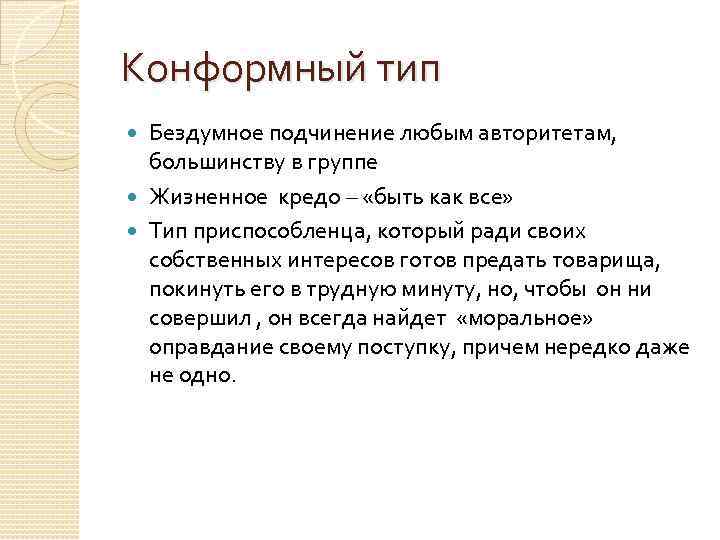 Конформный тип

- Бездумное подчинение любым авторитетам, большинству в группе
- Жизненное кредо – «быть как все»
- Тип приспособленца, который ради своих собственных интересов готов предать товарища, покинуть его в трудную минуту, но, чтобы он ни совершил , он всегда найдет «моральное» оправдание своему поступку, причем нередко даже не одно.